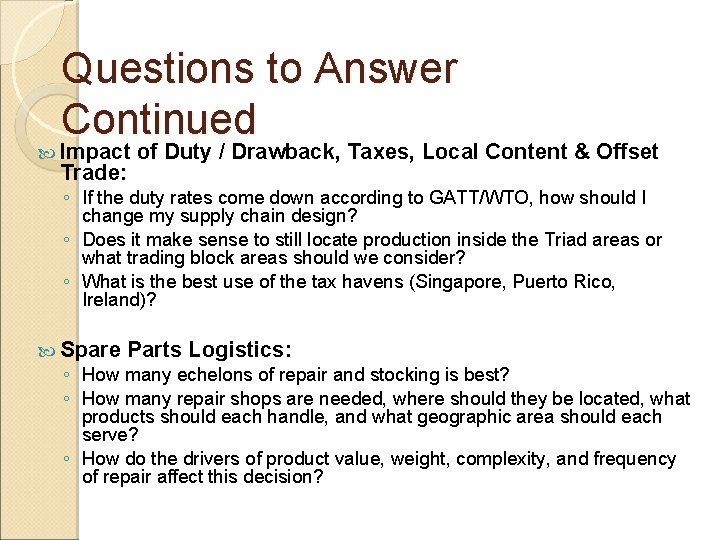 Questions to Answer Continued

Impact of Duty / Drawback, Taxes, Local Content & Offset Trade:

◦ If the duty rates come down according to GATT/WTO, how should I change my supply chain design?
◦ Does it make sense to still locate production inside the Triad areas or what trading block areas should we consider?
◦ What is the best use of the tax havens (Singapore, Puerto Rico, Ireland)?

Spare Parts Logistics:

◦ How many echelons of repair and stocking is best?
◦ How many repair shops are needed, where should they be located, what products should each handle, and what geographic area should each serve?
◦ How do the drivers of product value, weight, complexity, and frequency of repair affect this decision?